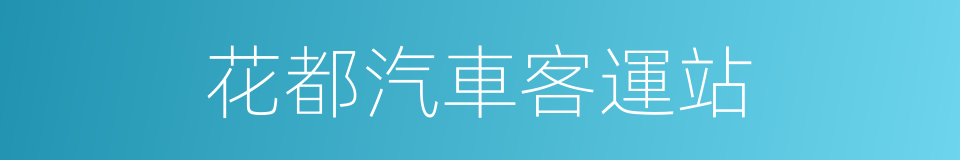 花都汽車客運站